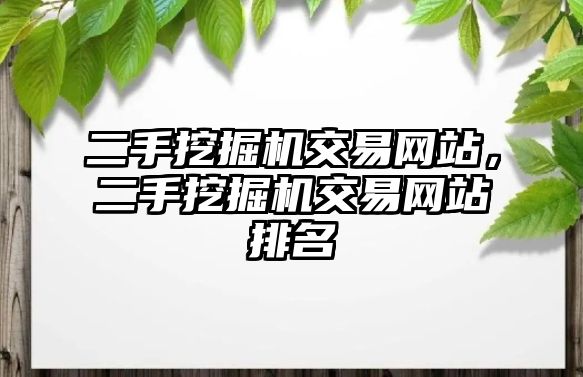 二手挖掘机交易网站，二手挖掘机交易网站排名